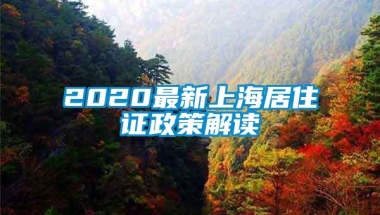 2020最新上海居住证政策解读